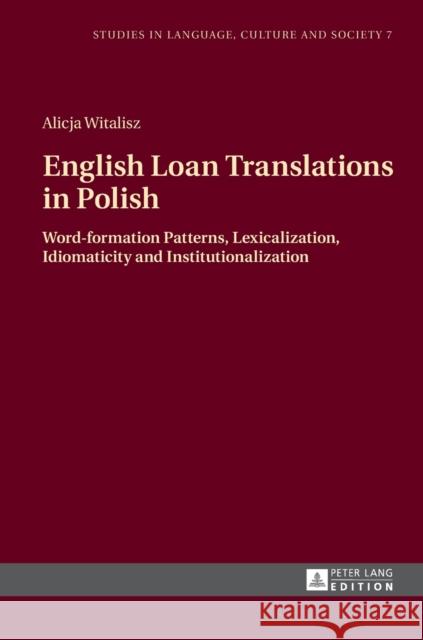 STUDIES IN LANGUAGE, CULTURE AND SOCIETY 7

Alicja Witalisz

English Loan Translations in Polish

Word-formation Patterns, Lexicalization, Idiomaticity and Institutionalization

PETER LANG EDITION